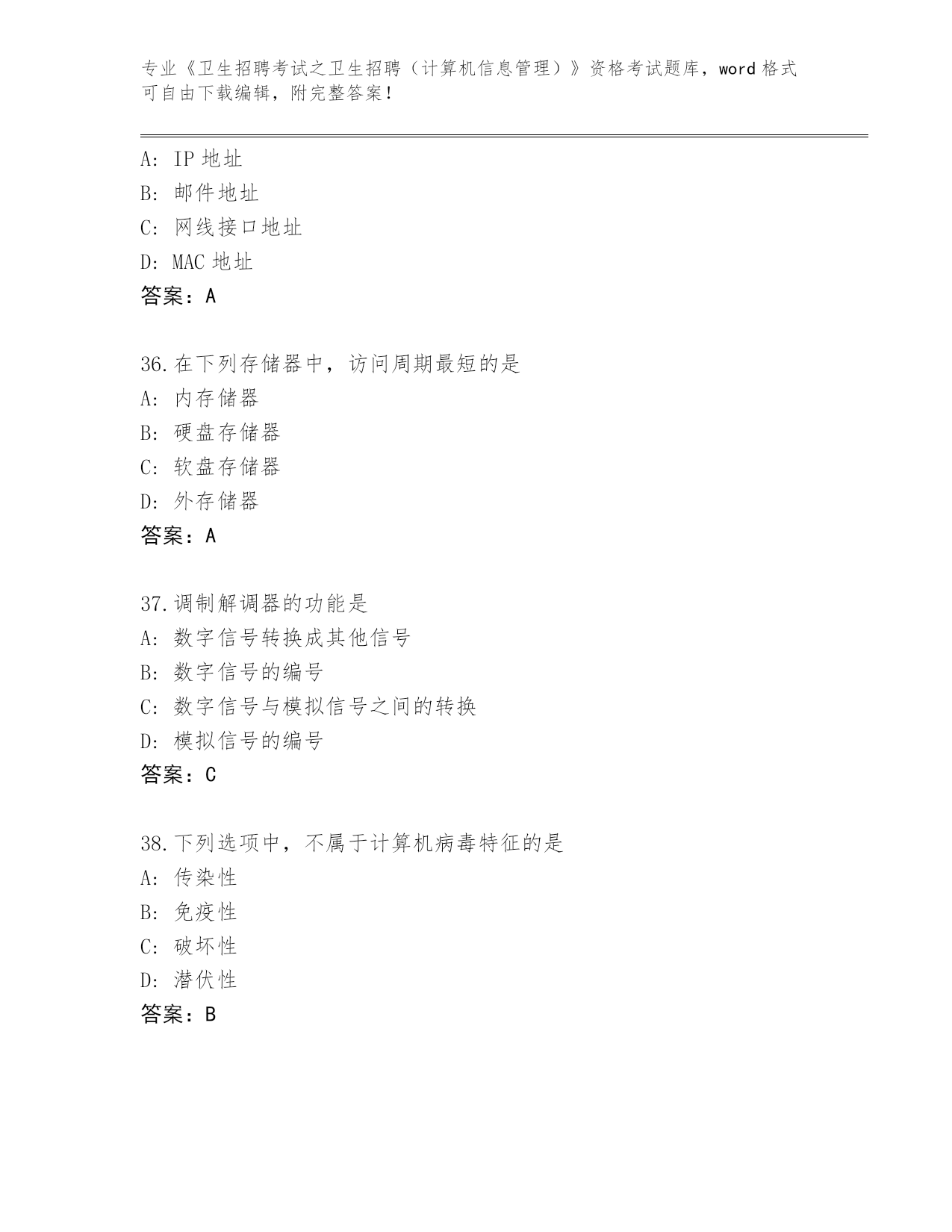 专业《卫生招聘考试之卫生招聘（计算机信息管理）》资格考试题库，word 格式可自由下载编辑，附完整答案！

A: IP 地址
B: 邮件地址
C: 网线接口地址
D: MAC 地址
答案：A

36.在下列存储器中，访问周期最短的是
A: 内存储器
B: 硬盘存储器
C: 软盘存储器
D: 外存储器
答案：A

37.调制解调器的功能是
A: 数字信号转换成其他信号
B: 数字信号的编号
C: 数字信号与模拟信号之间的转换
D: 模拟信号的编号
答案：C

38.下列选项中，不属于计算机病毒特征的是
A: 传染性
B: 免疫性
C: 破坏性
D: 潜伏性
答案：B